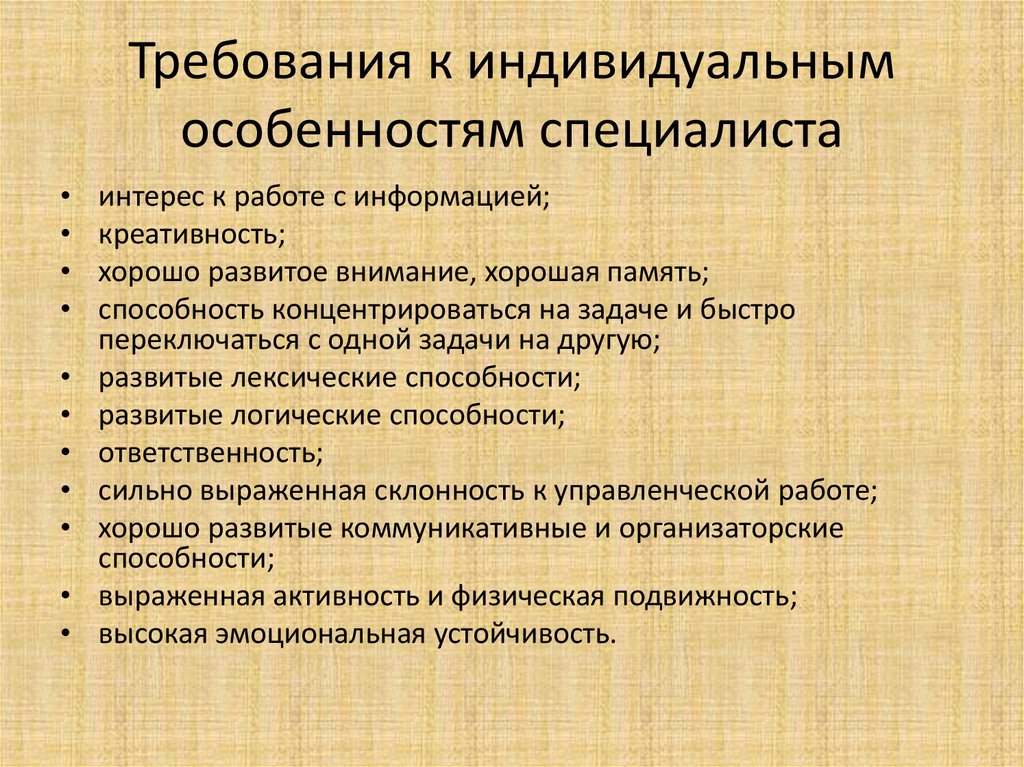 Требования к индивидуальным особенностям специалиста

• интерес к работе с информацией;
• креативность;
• хорошо развитое внимание, хорошая память;
• способность концентрироваться на задаче и быстро переключаться с одной задачи на другую;
• развитые лексические способности;
• развитые логические способности;
• ответственность;
• сильно выраженная склонность к управленческой работе;
• хорошо развитые коммуникативные и организаторские способности;
• выраженная активность и физическая подвижность;
• высокая эмоциональная устойчивость.